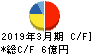 2019年3月期 C/F]
*総C/F 6億円